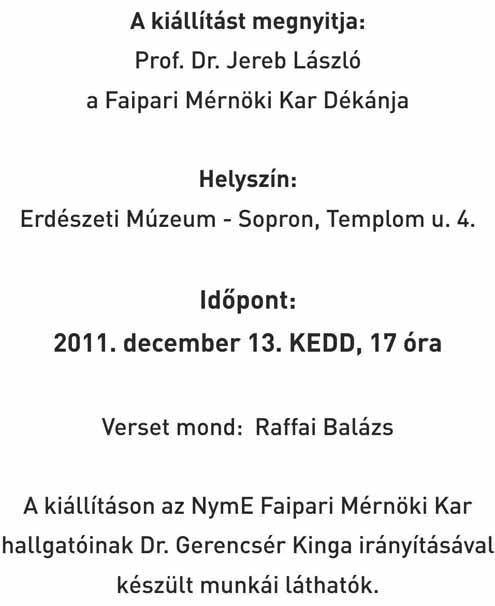 A kiállítást megnyitja:
Prof. Dr. Jereb László
a Faipari Mérnöki Kar Dékánja

Helyszín:
Erdészeti Múzeum - Sopron, Templom u. 4.

Időpont:
2011. december 13. KEDD, 17 óra

Verset mond: Raffai Balázs

A kiállításon az NymE Faipari Mérnöki Kar hallgatóinak Dr. Gerencsér Kinga irányításával készült munkái láthatók.